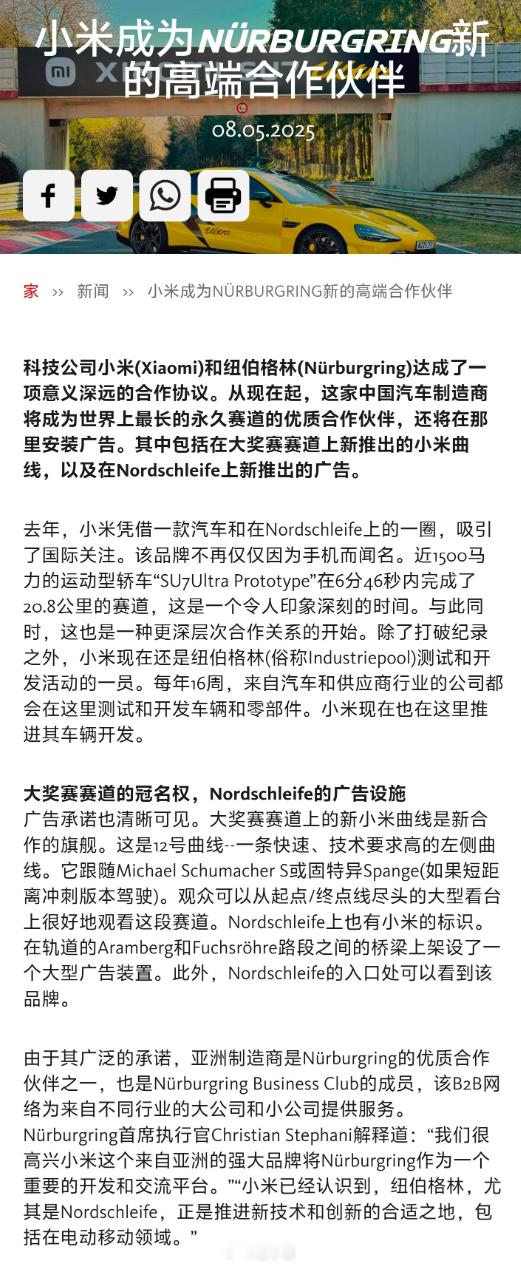 小米成为NÜRBURGRING新的高端合作伙伴

08.05.2025

家 ›› 新闻 ›› 小米成为NÜRBURGRING新的高端合作伙伴

科技公司小米(Xiaomi)和纽伯格林(Nürburgring)达成了一项意义深远的合作协议。从现在起，这家中国汽车制造商将成为世界上最长的永久赛道的优质合作伙伴，还将在那里安装广告。其中包括在大奖赛赛道上新推出的小米曲线，以及在Nordschleife上新推出的广告。

去年，小米凭借一款汽车和在Nordschleife上的一圈，吸引了国际关注。该品牌不再仅仅因为手机而闻名。近1500马力的运动型轿车“SU7Ultra Prototype”在6分46秒内完成了20.8公里的赛道，这是一个令人印象深刻的时间。与此同时，这也是一种更深层次合作关系的开始。除了打破纪录之外，小米现在还是纽伯格林(俗称Industriepool)测试和开发活动的一员。每年16周，来自汽车和供应商行业的公司都会在这里测试和开发车辆和零部件。小米现在也在这里推进其车辆开发。

大奖赛赛道的冠名权，Nordschleife的广告设施
广告承诺也清晰可见。大奖赛赛道上的新小米曲线是新合作的旗舰。这是12号曲线--一条快速、技术要求高的左侧曲线。它跟随Michael Schumacher S或固特异Spange(如果短距离冲刺版本驾驶)。观众可以从起点/终点线尽头的大型看台上很好地观看这段赛道。Nordschleife上也有小米的标识。在轨道的Aramberg和Fuchsröhre路段之间的桥梁上架设了一个大型广告装置。此外，Nordschleife的入口处可以看到该品牌。

由于其广泛的承诺，亚洲制造商是Nürburgring的优质合作伙伴之一，也是Nürburgring Business Club的成员，该B2B网络为来自不同行业的大公司和小公司提供服务。Nürburgring首席执行官Christian Stephani解释道：“我们很高兴小米这个来自亚洲的强大品牌将Nürburgring作为一个重要的开发和交流平台。”“小米已经认识到，纽伯格林，尤其是Nordschleife，正是推进新技术和创新的合适之地，包括在电动移动领域。”